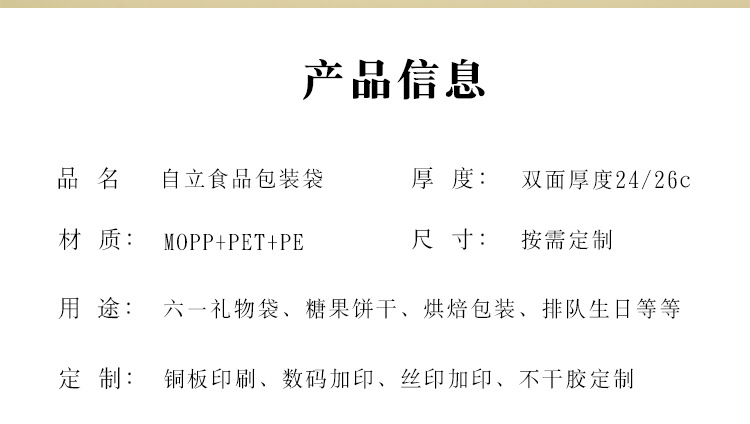 产品信息

品 名 自立食品包装袋 厚 度: 双面厚度24/26c

材 质: MOPP+PET+PE 尺 寸: 按需定制

用 途: 六一礼物袋、糖果饼干、烘焙包装、排队生日等等

定 制: 铜板印刷、数码加印、丝印加印、不干胶定制